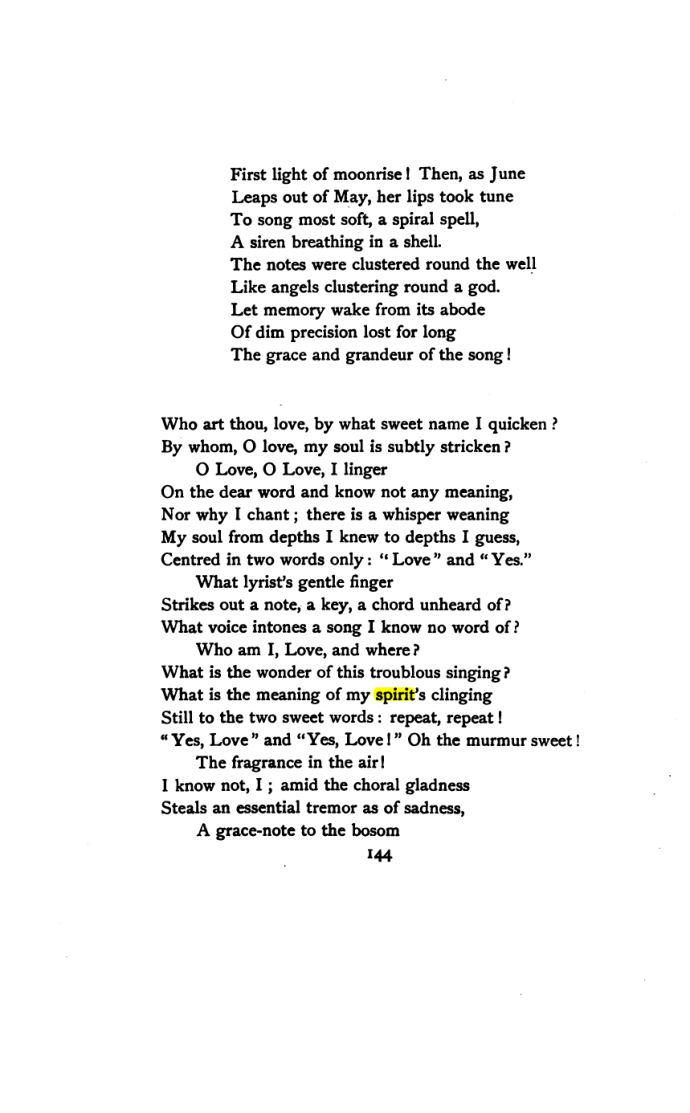 First light of moonrise! Then, as June
Leaps out of May, her lips took tune
To song most soft, a spiral spell,
A siren breathing in a shell.
The notes were clustered round the well
Like angels clustering round a god.
Let memory wake from its abode
Of dim precision lost for long
The grace and grandeur of the song!

Who art thou, love, by what sweet name I quicken?
By whom, O love, my soul is subtly stricken?
O Love, O Love, I linger
On the dear word and know not any meaning,
Nor why I chant; there is a whisper weaning
My soul from depths I knew to depths I guess,
Centred in two words only: "Love" and "Yes."
What lyrist's gentle finger
Strikes out a note, a key, a chord unheard of?
What voice intones a song I know no word of?
Who am I, Love, and where?
What is the wonder of this troublous singing?
What is the meaning of my spirit's clinging
Still to the two sweet words: repeat, repeat!
"Yes, Love" and "Yes, Love!" Oh the murmur sweet!
The fragrance in the air!
I know not, I; amid the choral gladness
Steals an essential tremor as of sadness,
A grace-note to the bosom

144